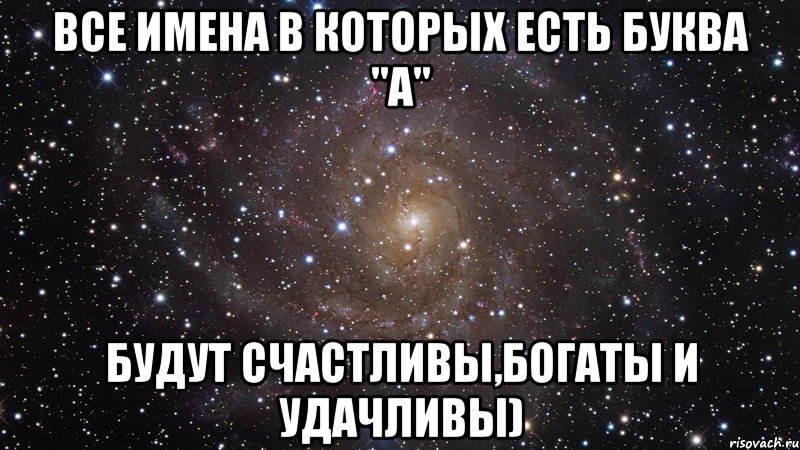 ВСЕ ИМЕНА В КОТОРЫХ ЕСТЬ БУКВА "А"

БУДУТ СЧАСТЛИВЫ,БОГАТЫ И УДАЧЛИВЫ)

risovach.ru